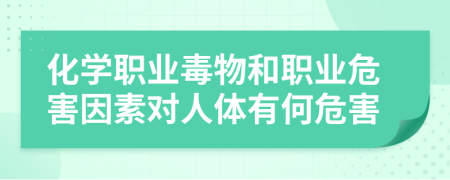 化学职业毒物和职业危害因素对人体有何危害